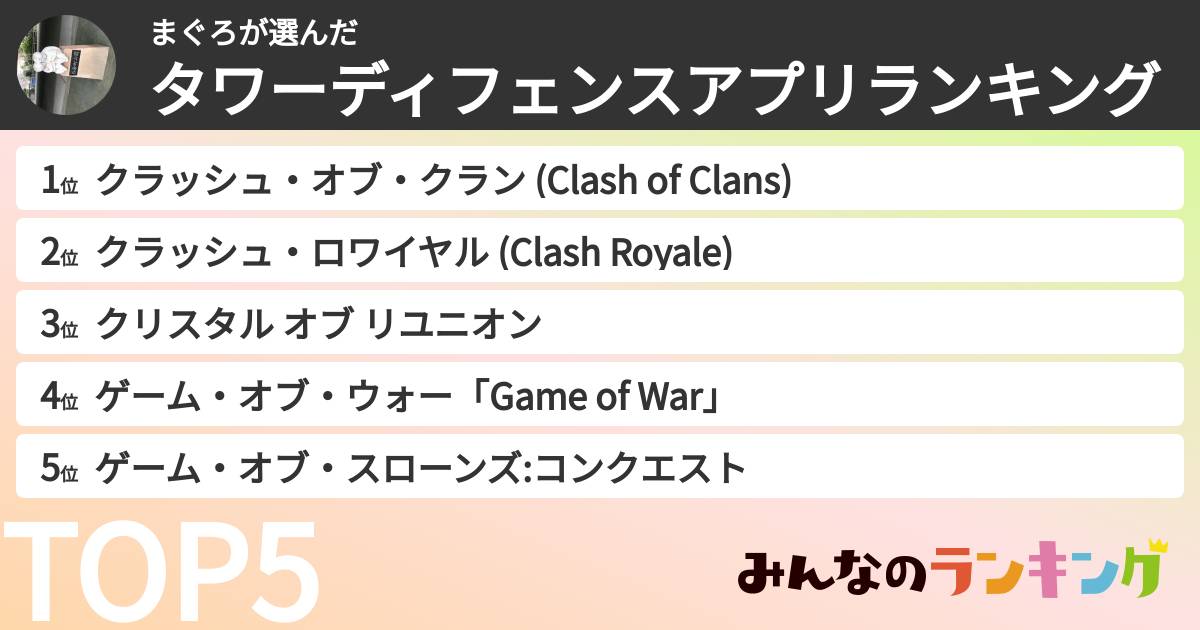 まぐろが選んだ
タワーディフェンスアプリランキング

1位 クラッシュ・オブ・クラン (Clash of Clans)
2位 クラッシュ・ロワイヤル (Clash Royale)
3位 クリスタル オブ リユニオン
4位 ゲーム・オブ・ウォー「Game of War」
5位 ゲーム・オブ・スローンズ:コンクエスト

TOP5

みんなのランキング